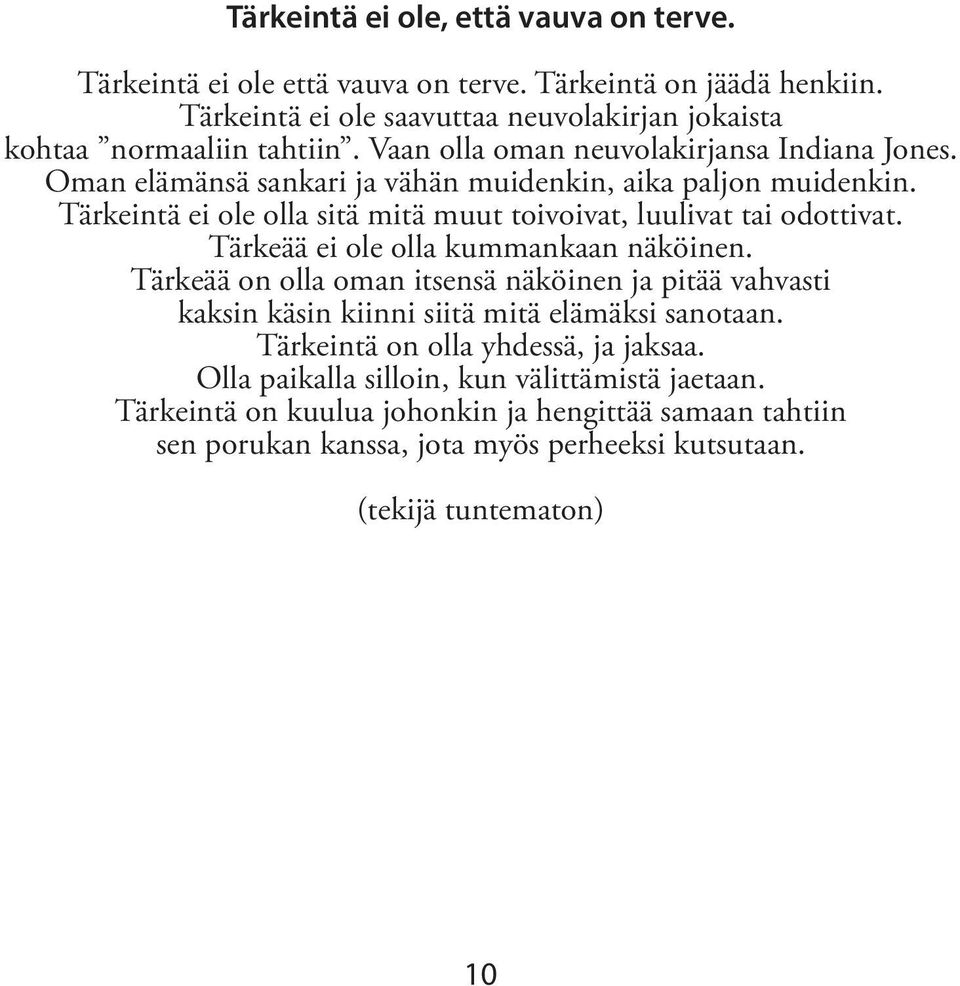 Tärkeintä ei ole, että vauva on terve.

Tärkeintä ei ole että vauva on terve. Tärkeintä on jäädä henkiin.
Tärkeintä ei ole saavuttaa neuvolakirjan jokaista
kohtaa ”normaaliin tahtiin”. Vaan olla oman neuvolakirjansa Indiana Jones.
Oman elämänsä sankari ja vähän muidenkin, aika paljon muidenkin.
Tärkeintä ei ole olla sitä mitä muut toivoivat, luulivat tai odottivat.
Tärkeää ei ole olla kummankaan näköinen.
Tärkeää on olla oman itsensä näköinen ja pitää vahvasti
kaksin käsin kiinni siitä mitä elämäksi sanotaan.
Tärkeintä on olla yhdessä, ja jaksaa.
Olla paikalla silloin, kun välittämistä jaetaan.
Tärkeintä on kuulua johonkin ja hengittää samaan tahtiin
sen porukan kanssa, jota myös perheeksi kutsutaan.

(tekijä tuntematon)

10